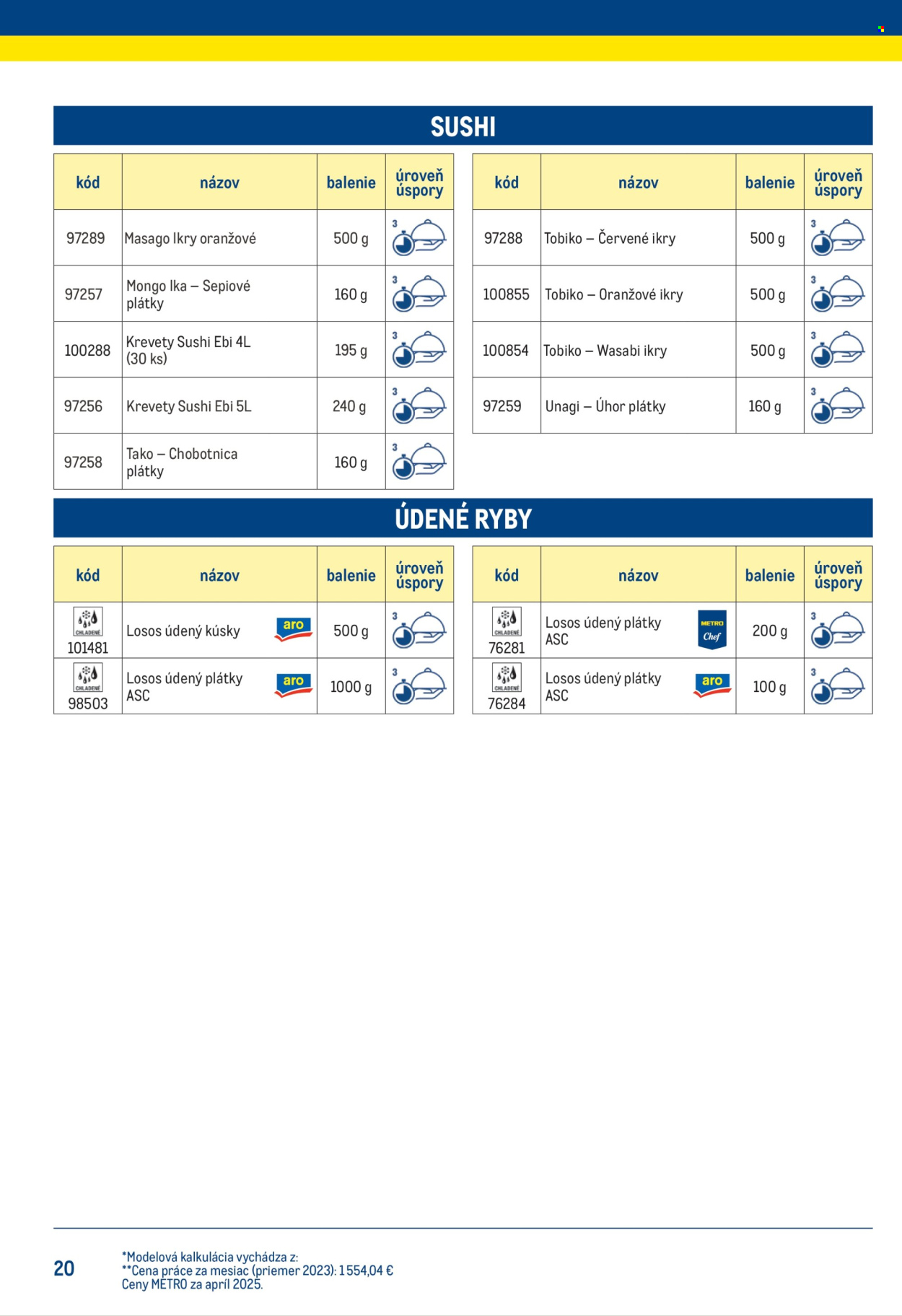 SUSHI

| kód | názov | balenie | úroveň úspory |
|---|---|---|---|
| 97289 | Masago Ikry oranžové | 500 g | 3 |
| 97257 | Mongo Ika – Sepiové plátky | 160 g | 3 |
| 100288 | Krevety Sushi Ebi 4L (30 ks) | 195 g | 3 |
| 97256 | Krevety Sushi Ebi 5L | 240 g | 3 |
| 97258 | Tako – Chobotnica plátky | 160 g | 3 |

| kód | názov | balenie | úroveň úspory |
|---|---|---|---|
| 97288 | Tobiko – Červené ikry | 500 g | 3 |
| 100855 | Tobiko – Oranžové ikry | 500 g | 3 |
| 100854 | Tobiko – Wasabi ikry | 500 g | 3 |
| 97259 | Unagi – Úhor plátky | 160 g | 3 |

ÚDENÉ RYBY

| kód | názov | balenie | úroveň úspory |
|---|---|---|---|
| CHLADENÉ 101481 | Losos údený kúsky aro | 500 g | 3 |
| CHLADENÉ 98503 | Losos údený plátky ASC aro | 1000 g | 3 |

| kód | názov | balenie | úroveň úspory |
|---|---|---|---|
| CHLADENÉ 76281 | Losos údený plátky ASC METRO Chef | 200 g | 3 |
| CHLADENÉ 76284 | Losos údený plátky ASC aro | 100 g | 3 |

20

*Modelová kalkulácia vychádza z:
**Cena práce za mesiac (priemer 2023): 1 554,04 €
Ceny METRO za apríl 2025.